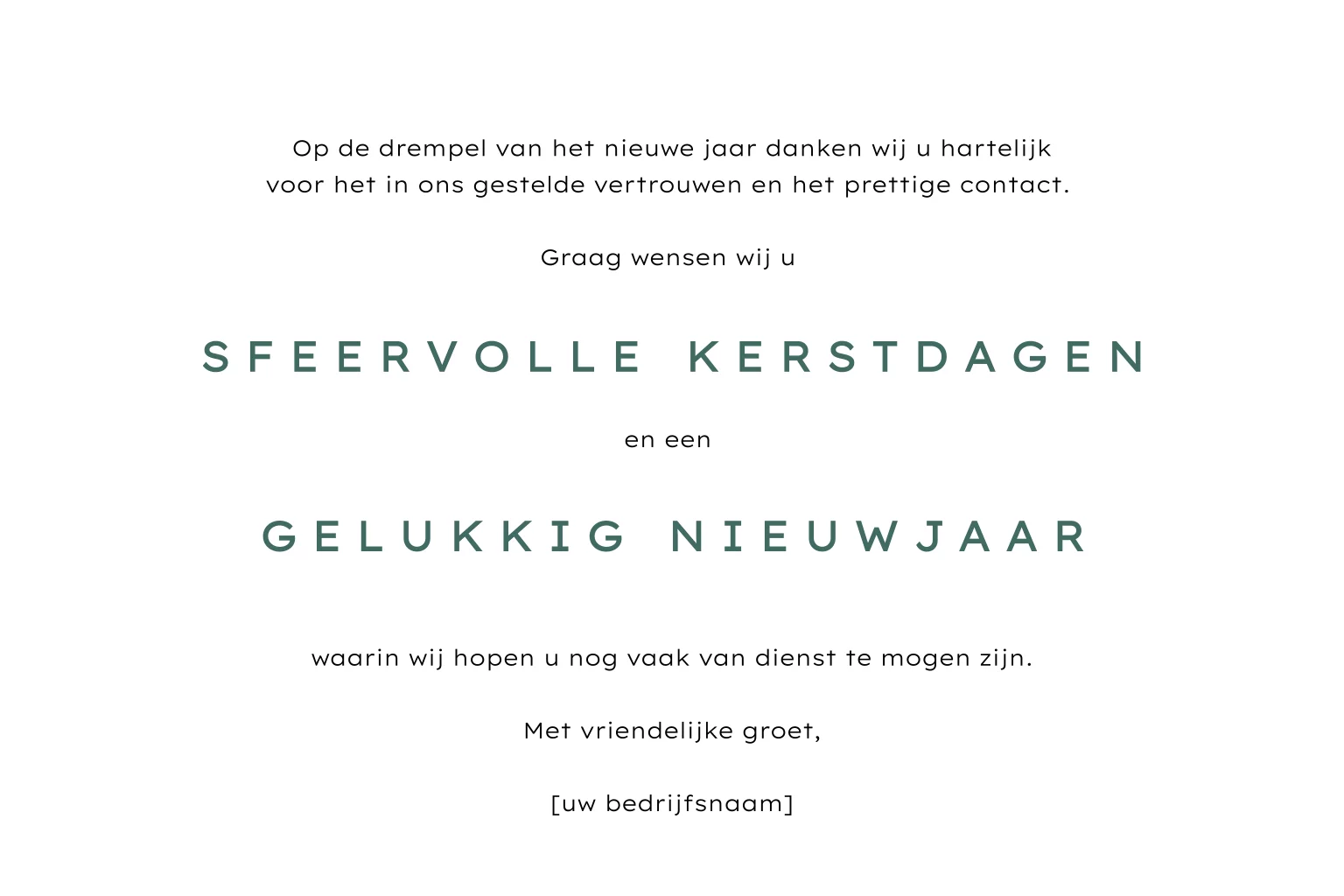 Op de drempel van het nieuwe jaar danken wij u hartelijk voor het in ons gestelde vertrouwen en het prettige contact.

Graag wensen wij u

SFEERVOLLE KERSTDAGEN

en een

GELUKKIG NIEUWJAAR

waarin wij hopen u nog vaak van dienst te mogen zijn.

Met vriendelijke groet,

[uw bedrijfsnaam]